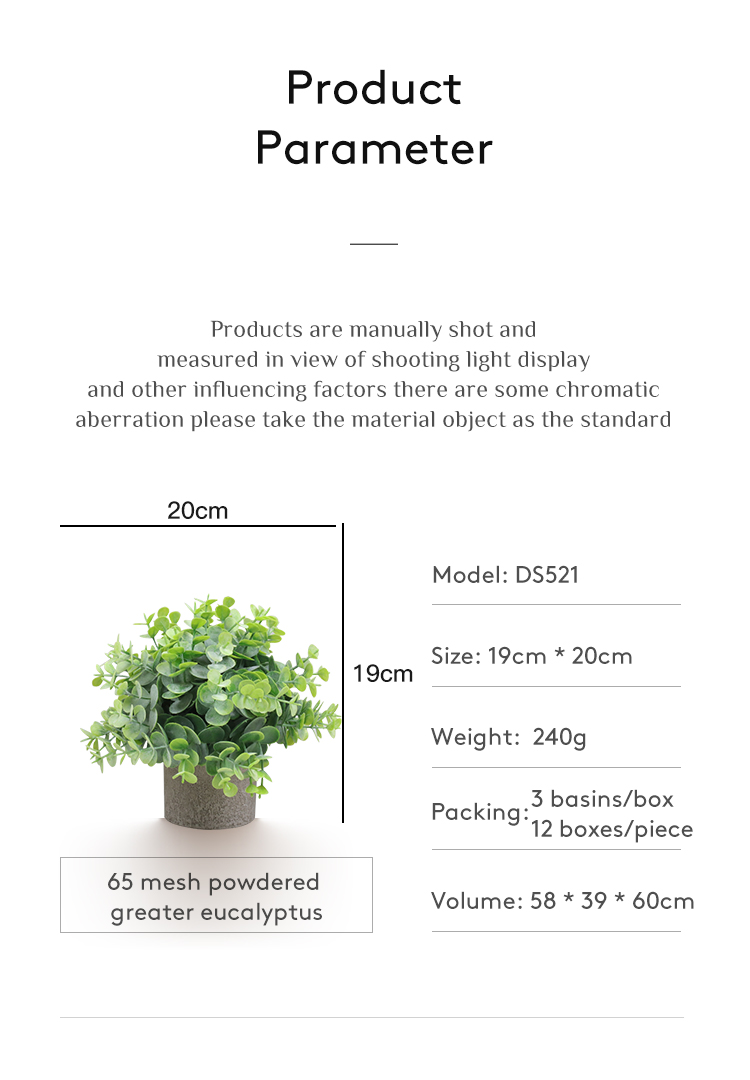 Product Parameter

Products are manually shot and measured in view of shooting light display and other influencing factors there are some chromatic aberration please take the material object as the standard

20cm

19cm

65 mesh powdered greater eucalyptus

Model: DS521

Size: 19cm * 20cm

Weight: 240g

Packing: 3 basins/box
12 boxes/piece

Volume: 58 * 39 * 60cm